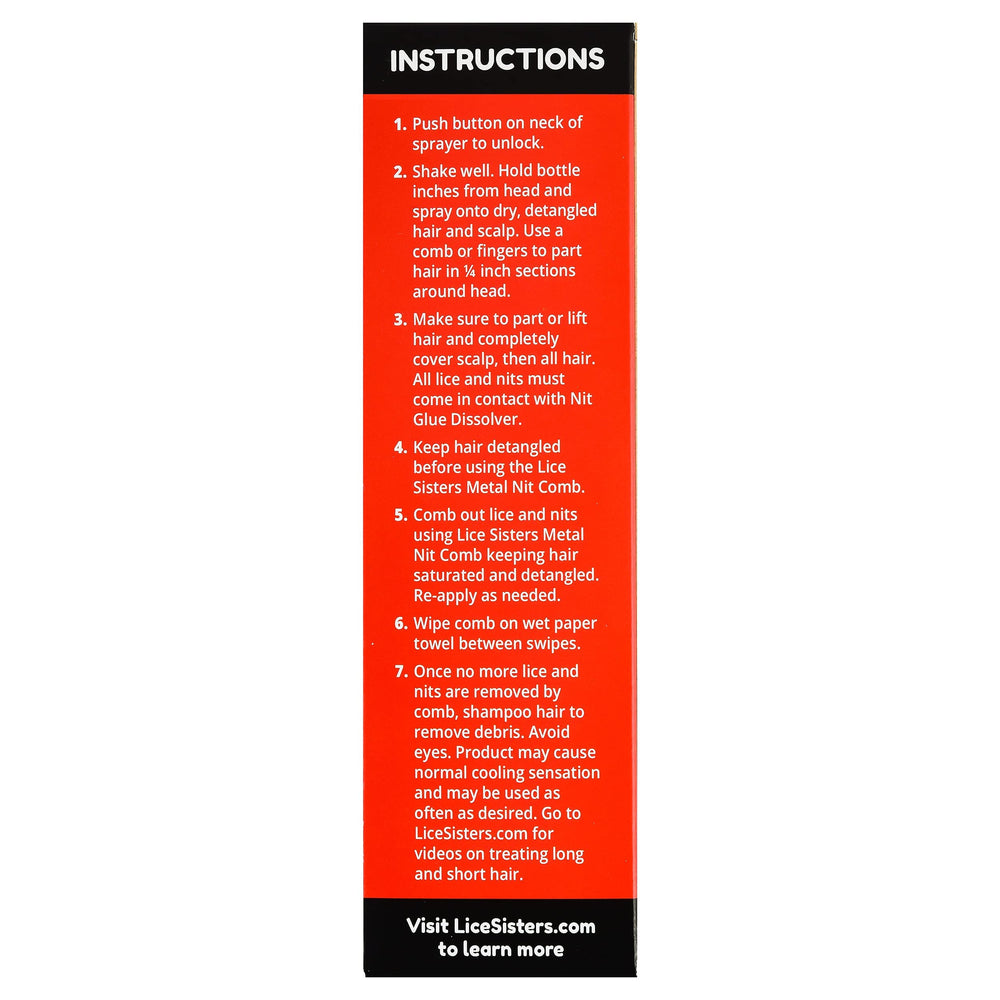 INSTRUCTIONS

1. Push button on neck of sprayer to unlock.

2. Shake well. Hold bottle inches from head and spray onto dry, detangled hair and scalp. Use a comb or fingers to part hair in ¼ inch sections around head.

3. Make sure to part or lift hair and completely cover scalp, then all hair. All lice and nits must come in contact with Nit Glue Dissolver.

4. Keep hair detangled before using the Lice Sisters Metal Nit Comb.

5. Comb out lice and nits using Lice Sisters Metal Nit Comb keeping hair saturated and detangled. Re-apply as needed.

6. Wipe comb on wet paper towel between swipes.

7. Once no more lice and nits are removed by comb, shampoo hair to remove debris. Avoid eyes. Product may cause normal cooling sensation and may be used as often as desired. Go to LiceSisters.com for videos on treating long and short hair.

Visit LiceSisters.com to learn more